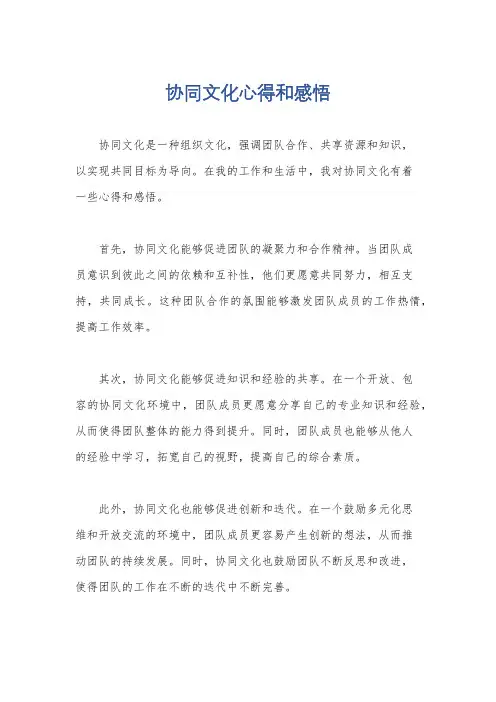 协同文化心得和感悟

协同文化是一种组织文化，强调团队合作、共享资源和知识，以实现共同目标为导向。在我的工作和生活中，我对协同文化有着一些心得和感悟。

首先，协同文化能够促进团队的凝聚力和合作精神。当团队成员意识到彼此之间的依赖和互补性，他们更愿意共同努力，相互支持，共同成长。这种团队合作的氛围能够激发团队成员的工作热情，提高工作效率。

其次，协同文化能够促进知识和经验的共享。在一个开放、包容的协同文化环境中，团队成员更愿意分享自己的专业知识和经验，从而使得团队整体的能力得到提升。同时，团队成员也能够从他人的经验中学习，拓宽自己的视野，提高自己的综合素质。

此外，协同文化也能够促进创新和迭代。在一个鼓励多元化思维和开放交流的环境中，团队成员更容易产生创新的想法，从而推动团队的持续发展。同时，协同文化也鼓励团队不断反思和改进，使得团队的工作在不断的迭代中不断完善。